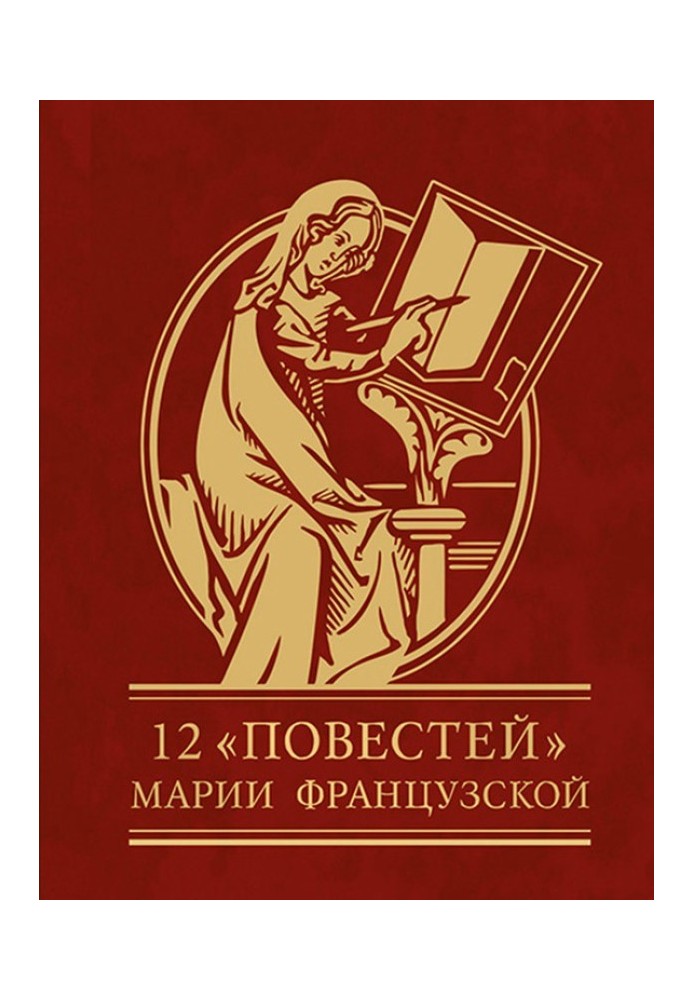 12 «ПОВЕСТЕЙ»
МАРИИ ФРАНЦУЗСКОЙ